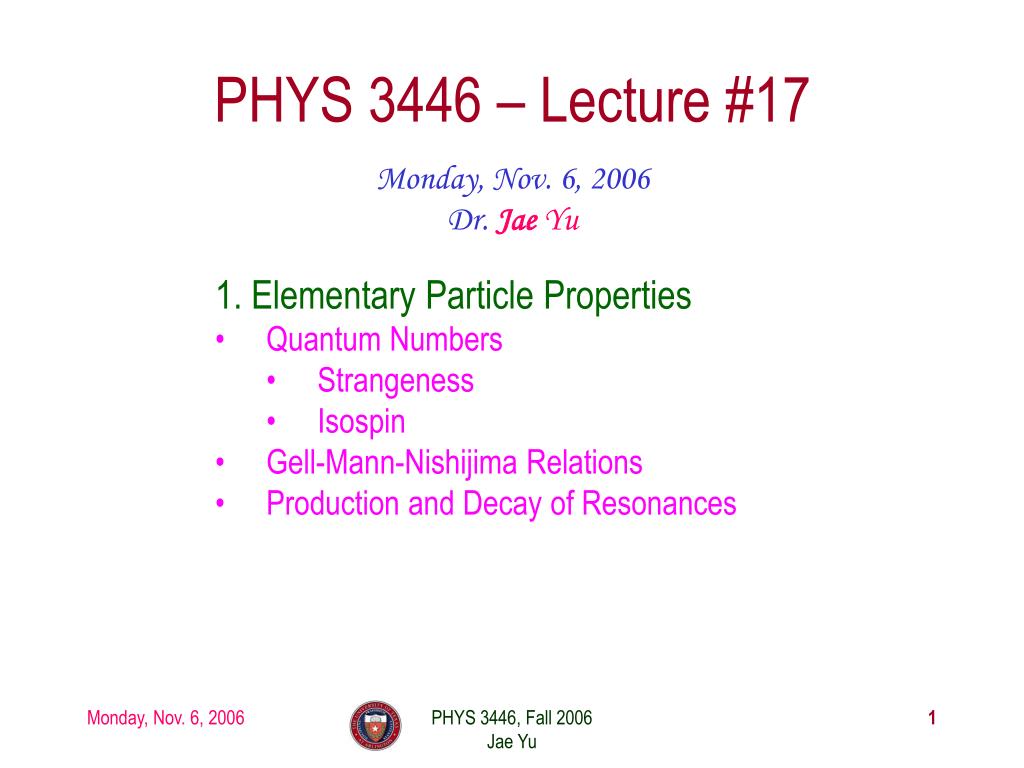 PHYS 3446 – Lecture #17

Monday, Nov. 6, 2006
Dr. Jae Yu

1. Elementary Particle Properties
• Quantum Numbers
  • Strangeness
  • Isospin
• Gell-Mann-Nishijima Relations
• Production and Decay of Resonances

Monday, Nov. 6, 2006

PHYS 3446, Fall 2006
Jae Yu

1